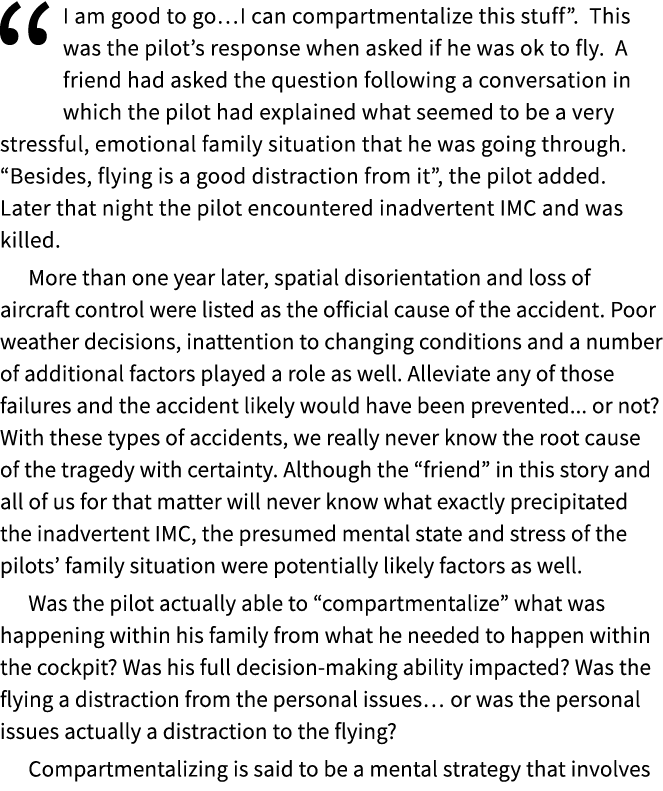 “I am good to go…I can compartmentalize this stuff”. This was the pilot’s response when asked if he was ok to fly. A friend had asked the question following a conversation in which the pilot had explained what seemed to be a very stressful, emotional family situation that he was going through. “Besides, flying is a good distraction from it”, the pilot added. Later that night the pilot encountered inadvertent IMC and was killed.

More than one year later, spatial disorientation and loss of aircraft control were listed as the official cause of the accident. Poor weather decisions, inattention to changing conditions and a number of additional factors played a role as well. Alleviate any of those failures and the accident likely would have been prevented… or not? With these types of accidents, we really never know the root cause of the tragedy with certainty. Although the “friend” in this story and all of us for that matter will never know what exactly precipitated the inadvertent IMC, the presumed mental state and stress of the pilots’ family situation were potentially likely factors as well.

Was the pilot actually able to “compartmentalize” what was happening within his family from what he needed to happen within the cockpit? Was his full decision-making ability impacted? Was the flying a distraction from the personal issues… or was the personal issues actually a distraction to the flying?

Compartmentalizing is said to be a mental strategy that involves